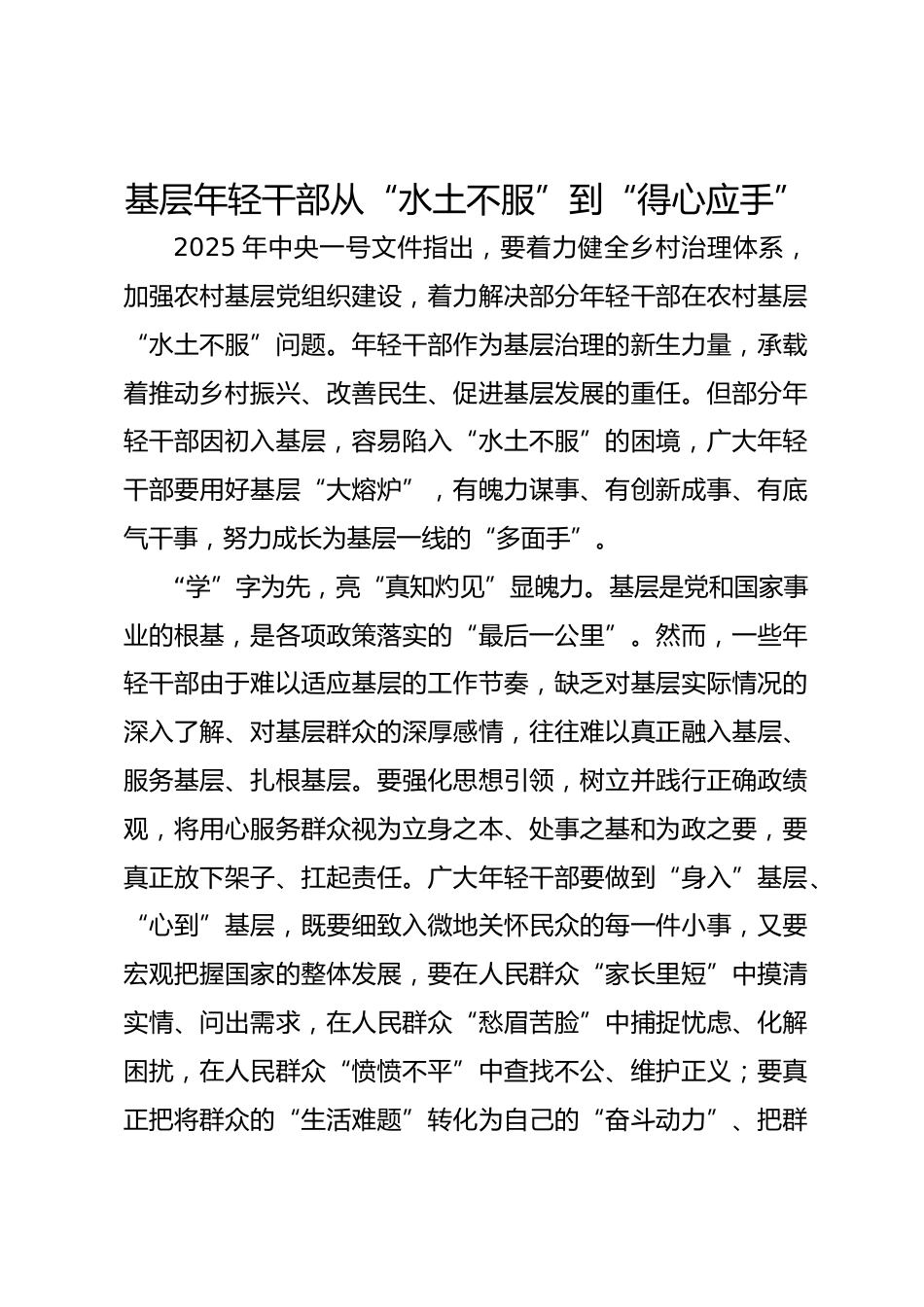 基层年轻干部从“水土不服”到“得心应手”

2025 年中央一号文件指出，要着力健全乡村治理体系，加强农村基层党组织建设，着力解决部分年轻干部在农村基层“水土不服”问题。年轻干部作为基层治理的新生力量，承载着推动乡村振兴、改善民生、促进基层发展的重任。但部分年轻干部因初入基层，容易陷入“水土不服”的困境，广大年轻干部要用好基层“大熔炉”，有魄力谋事、有创新成事、有底气干事，努力成长为基层一线的“多面手”。

“学”字为先，亮“真知灼见”显魄力。基层是党和国家事业的根基，是各项政策落实的“最后一公里”。然而，一些年轻干部由于难以适应基层的工作节奏，缺乏对基层实际情况的深入了解、对基层群众的深厚感情，往往难以真正融入基层、服务基层、扎根基层。要强化思想引领，树立并践行正确政绩观，将用心服务群众视为立身之本、处事之基和为政之要，要真正放下架子、扛起责任。广大年轻干部要做到“身入”基层、“心到”基层，既要细致入微地关怀民众的每一件小事，又要宏观把握国家的整体发展，要在人民群众“家长里短”中摸清实情、问出需求，在人民群众“愁眉苦脸”中捕捉忧虑、化解困扰，在人民群众“愤愤不平”中查找不公、维护正义；要真正把将群众的“生活难题”转化为自己的“奋斗动力”、把群